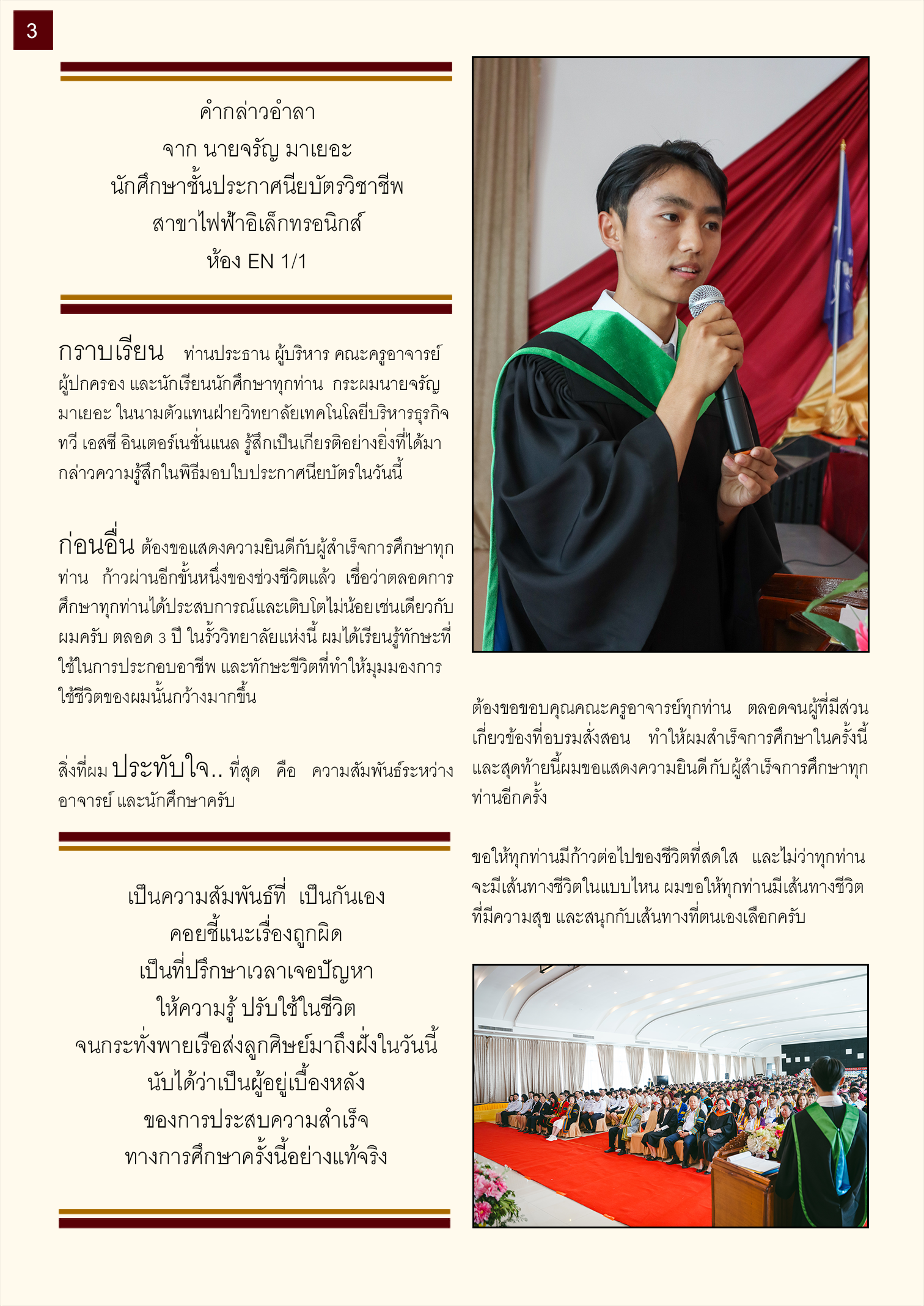 3

คำกล่าวอำลา
จาก นายจรัญ มาเยอะ
นักศึกษาชั้นประกาศนียบัตรวิชาชีพ
สาขาไฟฟ้าอิเล็กทรอนิกส์
ห้อง EN 1/1

กราบเรียน ท่านประธาน ผู้บริหาร คณะครูอาจารย์ ผู้ปกครอง และนักเรียนนักศึกษาทุกท่าน กระผมนายจรัญ มาเยอะ ในนามตัวแทนฝ่ายวิทยาลัยเทคโนโลยีบริหารธุรกิจ ทวี เอสซี อินเตอร์เนชั่นแนล รู้สึกเป็นเกียรติอย่างยิ่งที่ได้มากล่าวความรู้สึกในพิธีมอบใบประกาศนียบัตรในวันนี้

ก่อนอื่น ต้องขอแสดงความยินดีกับผู้สำเร็จการศึกษาทุกท่าน ก้าวผ่านอีกขั้นหนึ่งของช่วงชีวิตแล้ว เชื่อว่าตลอดการศึกษาทุกท่านได้ประสบการณ์และเติบโตไม่น้อยเช่นเดียวกับผมครับ ตลอด 3 ปี ในรั้ววิทยาลัยแห่งนี้ ผมได้เรียนรู้ทักษะที่ใช้ในการประกอบอาชีพ และทักษะชีวิตที่ทำให้มุมมองการใช้ชีวิตของผมนั้นกว้างมากขึ้น

สิ่งที่ผม ประทับใจ.. ที่สุด คือ ความสัมพันธ์ระหว่างอาจารย์ และนักศึกษาครับ

เป็นความสัมพันธ์ที่ เป็นกันเอง
คอยชี้แนะเรื่องถูกผิด
เป็นที่ปรึกษาเวลาเจอปัญหา
ให้ความรู้ ปรับใช้ในชีวิต
จนกระทั่งพายเรือส่งลูกศิษย์มาถึงฝั่งในวันนี้
นับได้ว่าเป็นผู้อยู่เบื้องหลัง
ของการประสบความสำเร็จ
ทางการศึกษาครั้งนี้อย่างแท้จริง

ต้องขอขอบคุณคณะครูอาจารย์ทุกท่าน ตลอดจนผู้ที่มีส่วนเกี่ยวข้องที่อบรมสั่งสอน ทำให้ผมสำเร็จการศึกษาในครั้งนี้ และสุดท้ายนี้ผมขอแสดงความยินดี กับผู้สำเร็จการศึกษาทุกท่านอีกครั้ง

ขอให้ทุกท่านมีก้าวต่อไปของชีวิตที่สดใส และไม่ว่าทุกท่านจะมีเส้นทางชีวิตในแบบไหน ผมขอให้ทุกท่านมีเส้นทางชีวิตที่มีความสุข และสนุกกับเส้นทางที่ตนเองเลือกครับ